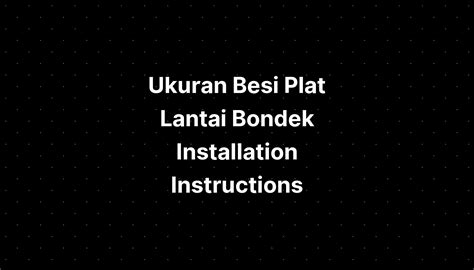 Ukuran Besi Plat Lantai Bondek Installation Instructions